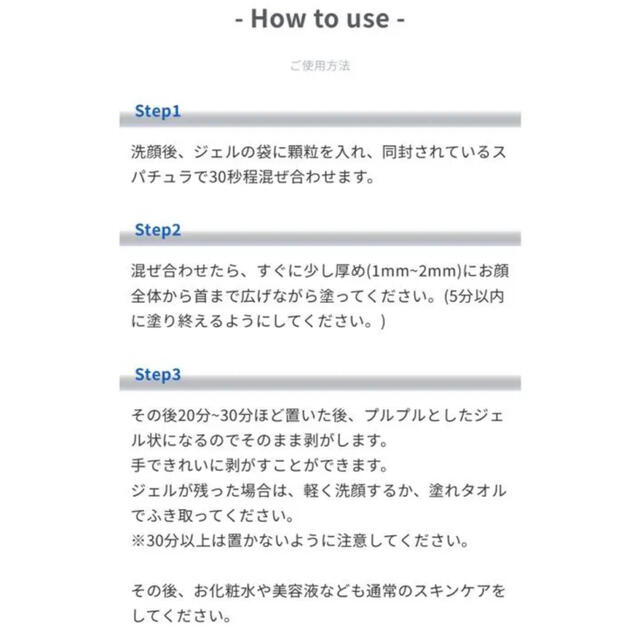 - How to use -

ご使用方法

Step1

洗顔後、ジェルの袋に顆粒を入れ、同封されているスパチュラで30秒程混ぜ合わせます。

Step2

混ぜ合わせたら、すぐに少し厚め(1mm~2mm)にお顔全体から首まで広げながら塗ってください。(5分以内に塗り終えるようにしてください。)

Step3

その後20分~30分ほど置いた後、プルプルとしたジェル状になるのでそのまま剥がします。
手できれいに剥がすことができます。
ジェルが残った場合は、軽く洗顔するか、塗れタオルでふき取ってください。
※30分以上は置かないように注意してください。

その後、お化粧水や美容液なども通常のスキンケアをしてください。